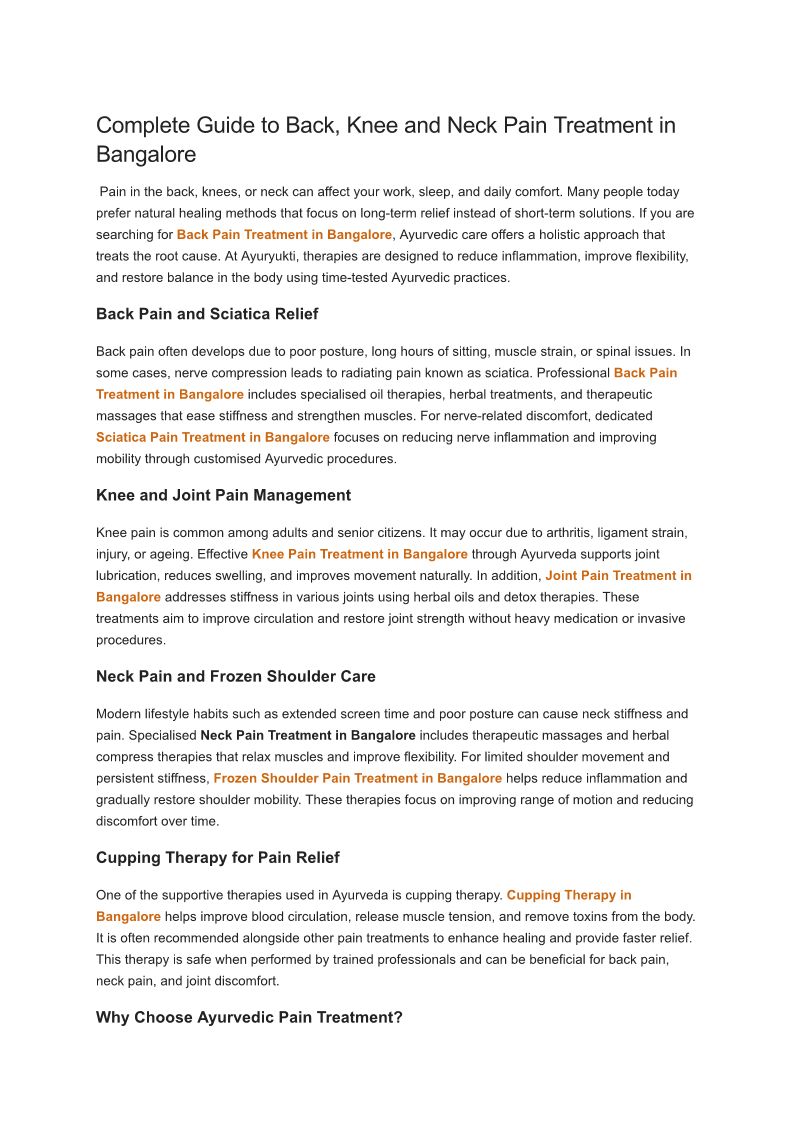 Complete Guide to Back, Knee and Neck Pain Treatment in Bangalore

Pain in the back, knees, or neck can affect your work, sleep, and daily comfort. Many people today prefer natural healing methods that focus on long-term relief instead of short-term solutions. If you are searching for Back Pain Treatment in Bangalore, Ayurvedic care offers a holistic approach that treats the root cause. At Ayuryukti, therapies are designed to reduce inflammation, improve flexibility, and restore balance in the body using time-tested Ayurvedic practices.

Back Pain and Sciatica Relief

Back pain often develops due to poor posture, long hours of sitting, muscle strain, or spinal issues. In some cases, nerve compression leads to radiating pain known as sciatica. Professional Back Pain Treatment in Bangalore includes specialised oil therapies, herbal treatments, and therapeutic massages that ease stiffness and strengthen muscles. For nerve-related discomfort, dedicated Sciatica Pain Treatment in Bangalore focuses on reducing nerve inflammation and improving mobility through customised Ayurvedic procedures.

Knee and Joint Pain Management

Knee pain is common among adults and senior citizens. It may occur due to arthritis, ligament strain, injury, or ageing. Effective Knee Pain Treatment in Bangalore through Ayurveda supports joint lubrication, reduces swelling, and improves movement naturally. In addition, Joint Pain Treatment in Bangalore addresses stiffness in various joints using herbal oils and detox therapies. These treatments aim to improve circulation and restore joint strength without heavy medication or invasive procedures.

Neck Pain and Frozen Shoulder Care

Modern lifestyle habits such as extended screen time and poor posture can cause neck stiffness and pain. Specialised Neck Pain Treatment in Bangalore includes therapeutic massages and herbal compress therapies that relax muscles and improve flexibility. For limited shoulder movement and persistent stiffness, Frozen Shoulder Pain Treatment in Bangalore helps reduce inflammation and gradually restore shoulder mobility. These therapies focus on improving range of motion and reducing discomfort over time.

Cupping Therapy for Pain Relief

One of the supportive therapies used in Ayurveda is cupping therapy. Cupping Therapy in Bangalore helps improve blood circulation, release muscle tension, and remove toxins from the body. It is often recommended alongside other pain treatments to enhance healing and provide faster relief. This therapy is safe when performed by trained professionals and can be beneficial for back pain, neck pain, and joint discomfort.

Why Choose Ayurvedic Pain Treatment?